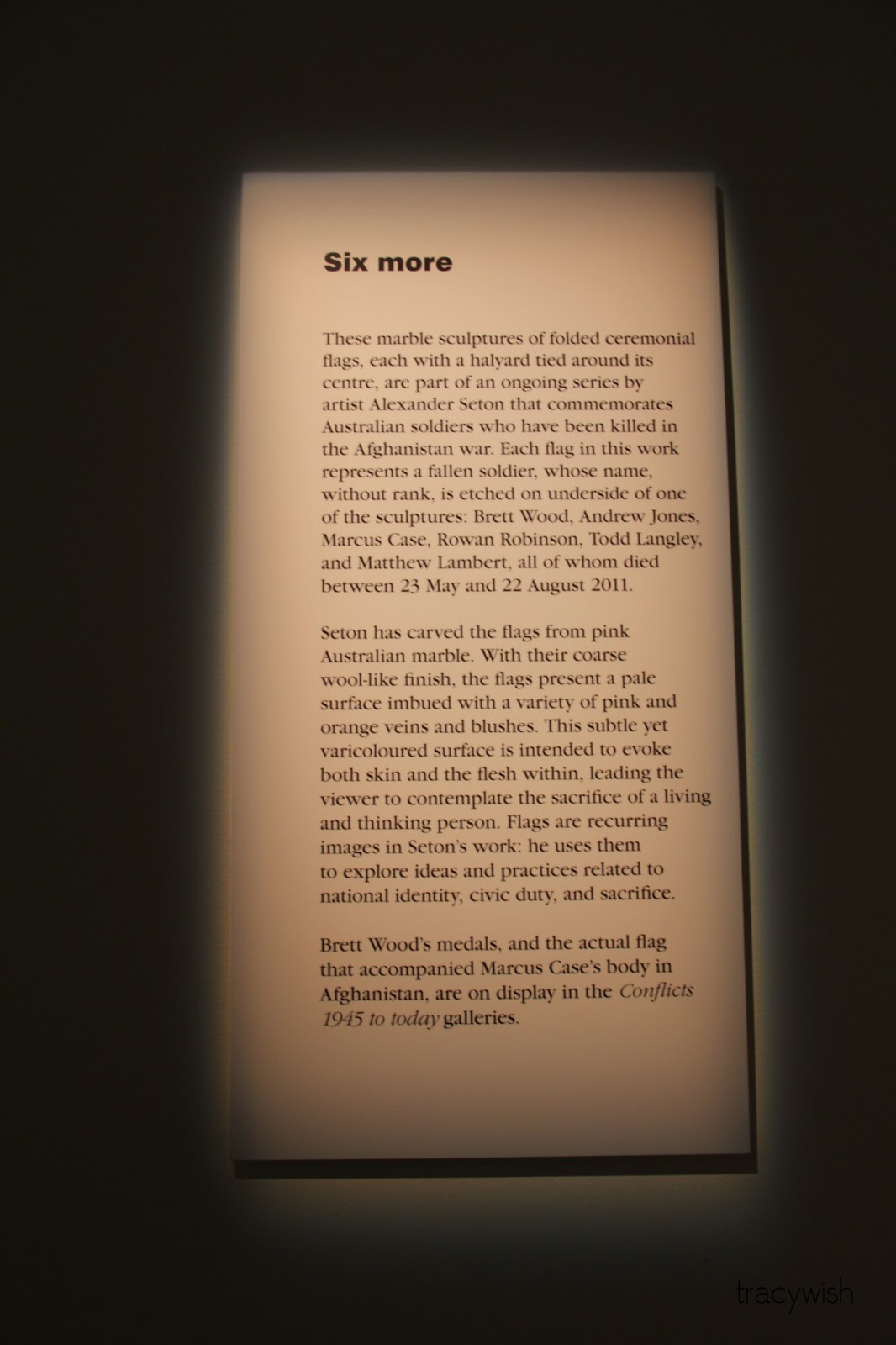 Six more

These marble sculptures of folded ceremonial flags, each with a halyard tied around its centre, are part of an ongoing series by artist Alexander Seton that commemorates Australian soldiers who have been killed in the Afghanistan war. Each flag in this work represents a fallen soldier, whose name, without rank, is etched on underside of one of the sculptures: Brett Wood, Andrew Jones, Marcus Case, Rowan Robinson, Todd Langley, and Matthew Lambert, all of whom died between 23 May and 22 August 2011.

Seton has carved the flags from pink Australian marble. With their coarse wool-like finish, the flags present a pale surface imbued with a variety of pink and orange veins and blushes. This subtle yet varicoloured surface is intended to evoke both skin and the flesh within, leading the viewer to contemplate the sacrifice of a living and thinking person. Flags are recurring images in Seton's work: he uses them to explore ideas and practices related to national identity, civic duty, and sacrifice.

Brett Wood's medals, and the actual flag that accompanied Marcus Case's body in Afghanistan, are on display in the Conflicts 1945 to today galleries.

tracywish